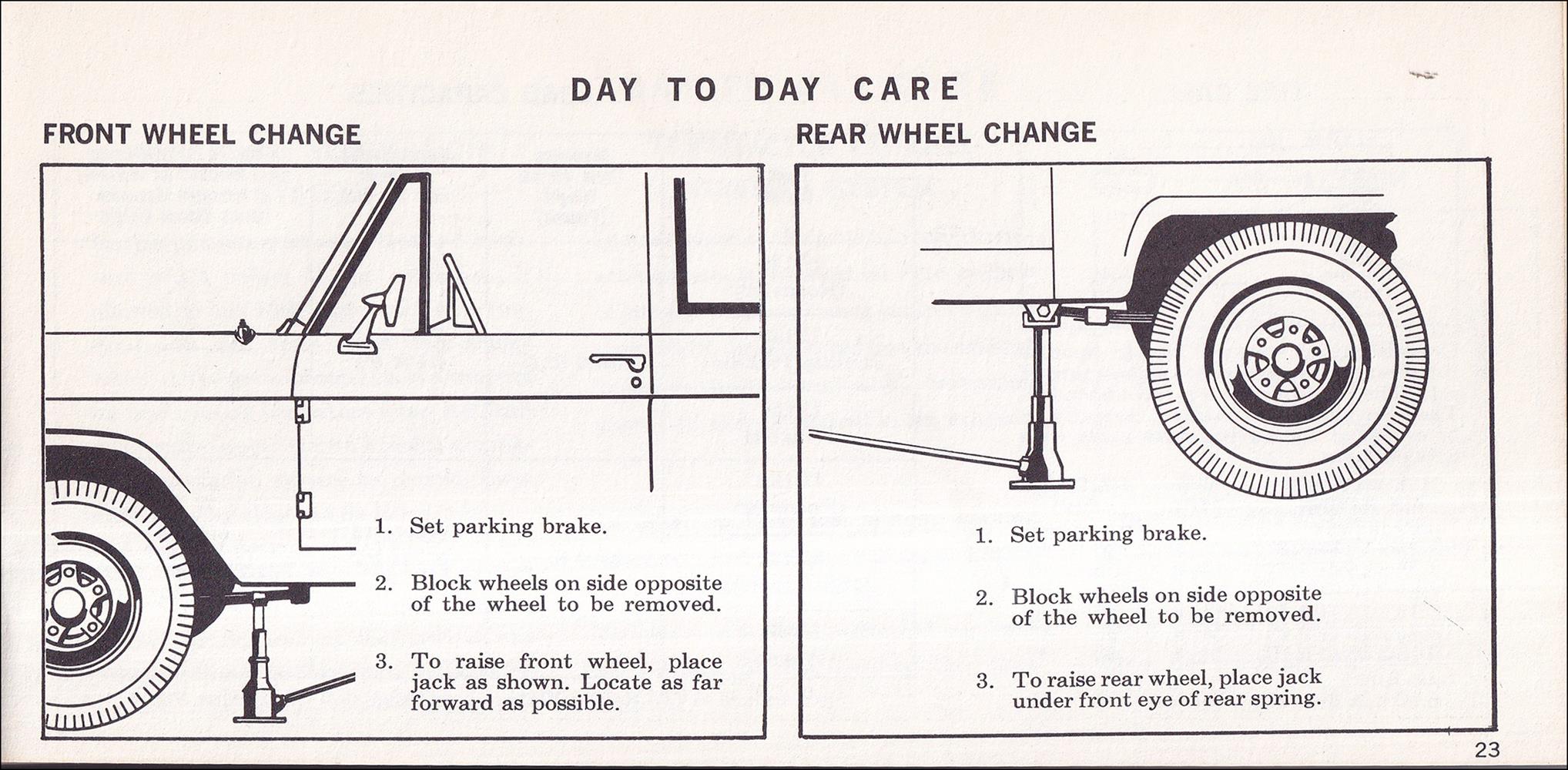 DAY TO DAY CARE

FRONT WHEEL CHANGE

1. Set parking brake.

2. Block wheels on side opposite of the wheel to be removed.

3. To raise front wheel, place jack as shown. Locate as far forward as possible.

REAR WHEEL CHANGE

1. Set parking brake.

2. Block wheels on side opposite of the wheel to be removed.

3. To raise rear wheel, place jack under front eye of rear spring.

23